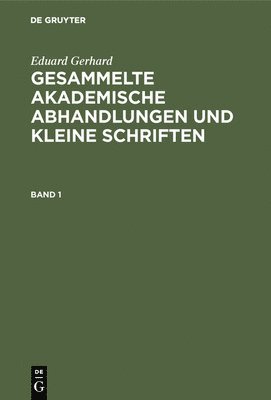 DE GRUYTER

Eduard Gerhard

GESAMMELTE AKADEMISCHE ABHANDLUNGEN UND KLEINE SCHRIFTEN

BAND 1

DE
G